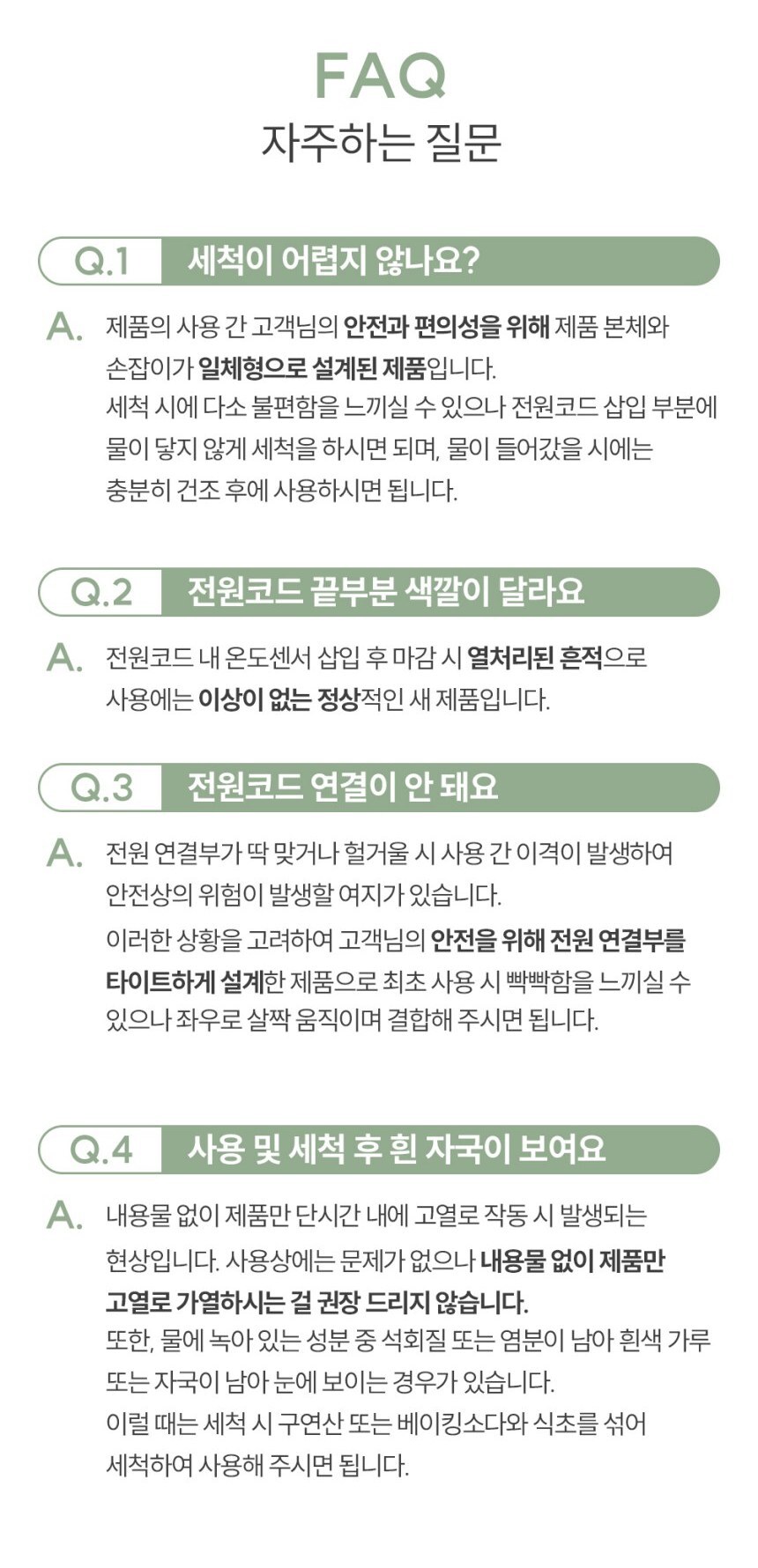 FAQ
자주하는 질문

Q.1 세척이 어렵지 않나요?

A. 제품의 사용 간 고객님의 안전과 편의성을 위해 제품 본체와 손잡이가 일체형으로 설계된 제품입니다.
세척 시에 다소 불편함을 느끼실 수 있으나 전원코드 삽입 부분에 물이 닿지 않게 세척을 하시면 되며, 물이 들어갔을 시에는 충분히 건조 후에 사용하시면 됩니다.

Q.2 전원코드 끝부분 색깔이 달라요

A. 전원코드 내 온도센서 삽입 후 마감 시 열처리된 흔적으로 사용에는 이상이 없는 정상적인 새 제품입니다.

Q.3 전원코드 연결이 안 돼요

A. 전원 연결부가 딱 맞거나 헐거울 시 사용 간 이격이 발생하여 안전상의 위험이 발생할 여지가 있습니다.
이러한 상황을 고려하여 고객님의 안전을 위해 전원 연결부를 타이트하게 설계한 제품으로 최초 사용 시 빡빡함을 느끼실 수 있으나 좌우로 살짝 움직이며 결합해 주시면 됩니다.

Q.4 사용 및 세척 후 흰 자국이 보여요

A. 내용물 없이 제품만 단시간 내에 고열로 작동 시 발생되는 현상입니다. 사용상에는 문제가 없으나 내용물 없이 제품만 고열로 가열하시는 걸 권장 드리지 않습니다.
또한, 물에 녹아 있는 성분 중 석회질 또는 염분이 남아 흰색 가루 또는 자국이 남아 눈에 보이는 경우가 있습니다.
이럴 때는 세척 시 구연산 또는 베이킹소다와 식초를 섞어 세척하여 사용해 주시면 됩니다.